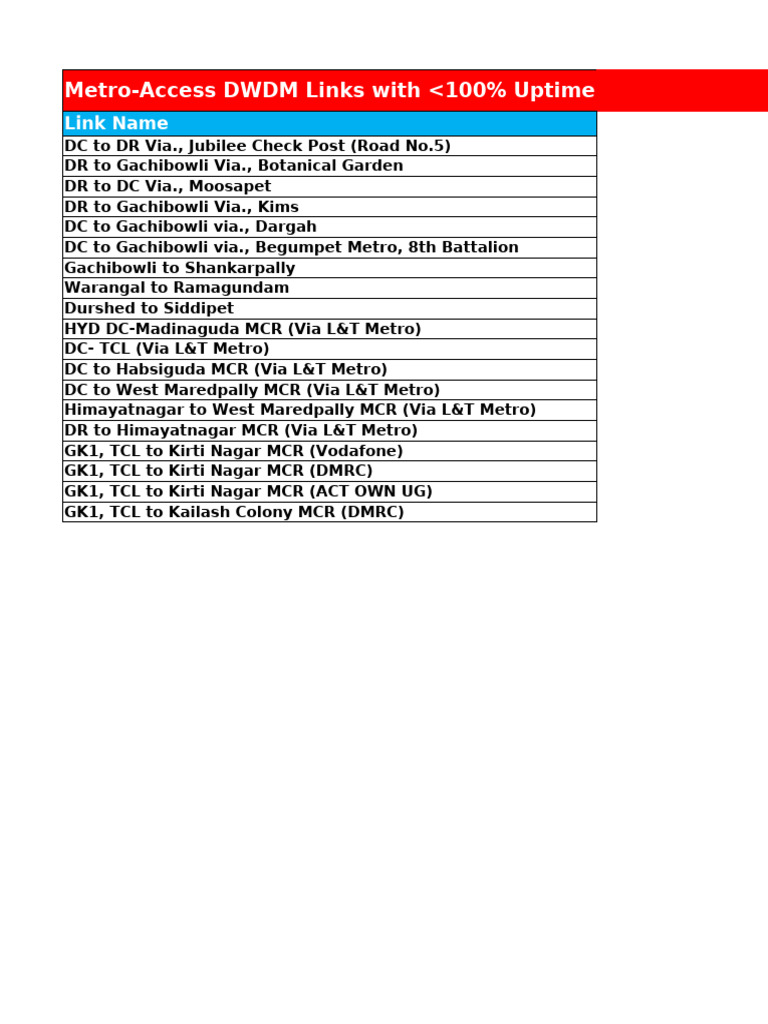 Metro-Access DWDM Links with <100% Uptime

| Link Name |
|---|
| DC to DR Via., Jubilee Check Post (Road No.5) |
| DR to Gachibowli Via., Botanical Garden |
| DR to DC Via., Moosapet |
| DR to Gachibowli Via., Kims |
| DC to Gachibowli via., Dargah |
| DC to Gachibowli via., Begumpet Metro, 8th Battalion |
| Gachibowli to Shankarpally |
| Warangal to Ramagundam |
| Durshed to Siddipet |
| HYD DC-Madinaguda MCR (Via L&T Metro) |
| DC- TCL (Via L&T Metro) |
| DC to Habsiguda MCR (Via L&T Metro) |
| DC to West Maredpally MCR (Via L&T Metro) |
| Himayatnagar to West Maredpally MCR (Via L&T Metro) |
| DR to Himayatnagar MCR (Via L&T Metro) |
| GK1, TCL to Kirti Nagar MCR (Vodafone) |
| GK1, TCL to Kirti Nagar MCR (DMRC) |
| GK1, TCL to Kirti Nagar MCR (ACT OWN UG) |
| GK1, TCL to Kailash Colony MCR (DMRC) |